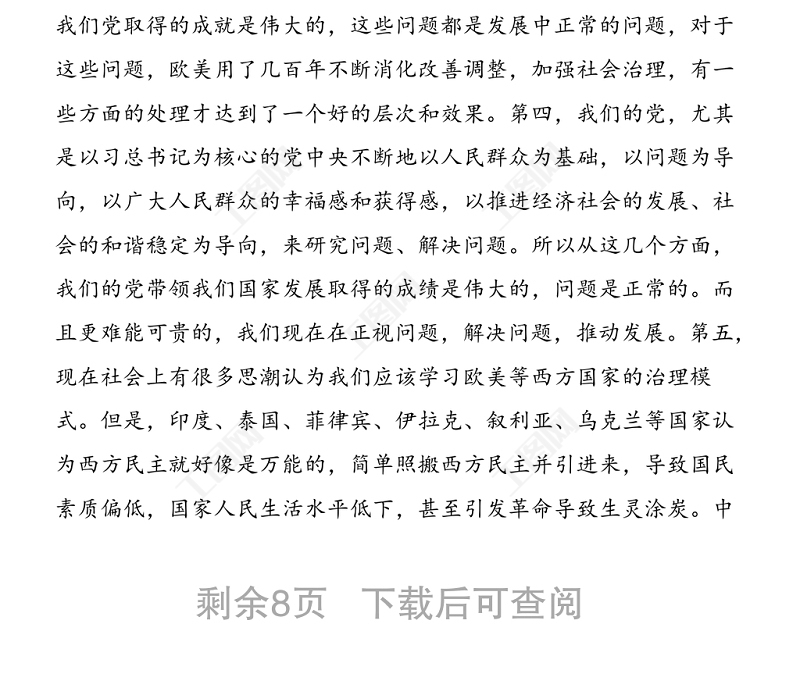 我们党取得的成就是伟大的，这些问题都是发展中正常的问题，对于这些问题，欧美用了几百年不断消化改善调整，加强社会治理，有一些方面的处理才达到了一个好的层次和效果。第四，我们的党，尤其是以习总书记为核心的党中央不断地以人民群众为基础，以问题为导向，以广大人民群众的幸福感和获得感，以推进经济社会的发展、社会的和谐稳定为导向，来研究问题、解决问题。所以从这几个方面，我们的党带领我们国家发展取得的成绩是伟大的，问题是正常的。而且更难能可贵的，我们现在在正视问题，解决问题，推动发展。第五，现在社会上有很多思潮认为我们应该学习欧美等西方国家的治理模式。但是，印度、泰国、菲律宾、伊拉克、叙利亚、乌克兰等国家认为西方民主就好像是万能的，简单照搬西方民主并引进来，导致国民素质偏低，国家人民生活水平低下，甚至引发革命导致生灵涂炭。中

剩余8页　下载后可查阅